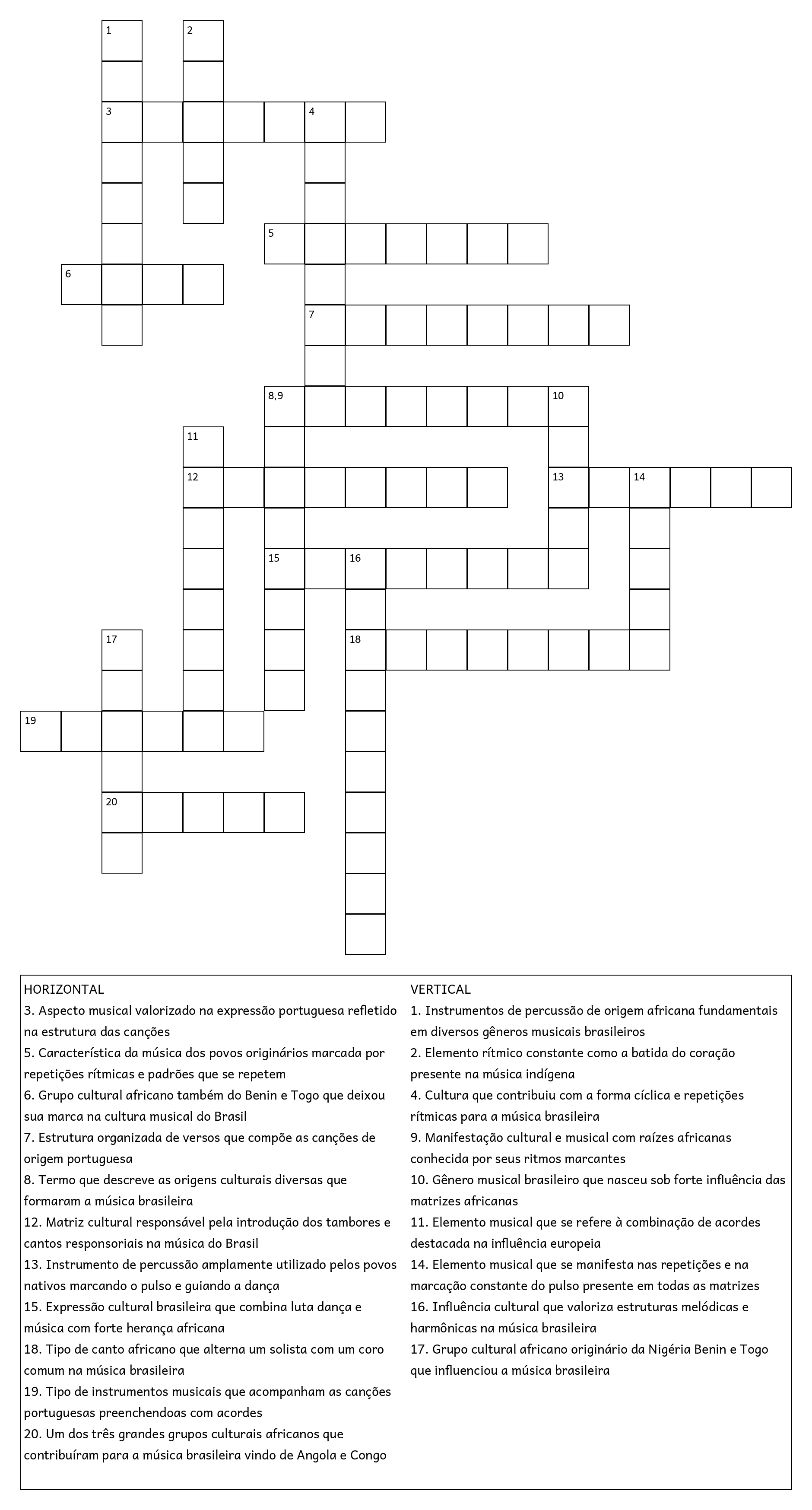 1
2
3
4
5
6
7
8,9
10
11
12
13
14
15
16
17
18
19
20

HORIZONTAL
3. Aspecto musical valorizado na expressão portuguesa refletido na estrutura das canções
5. Característica da música dos povos originários marcada por repetições rítmicas e padrões que se repetem
6. Grupo cultural africano também do Benin e Togo que deixou sua marca na cultura musical do Brasil
7. Estrutura organizada de versos que compõe as canções de origem portuguesa
8. Termo que descreve as origens culturais diversas que formaram a música brasileira
12. Matriz cultural responsável pela introdução dos tambores e cantos responsoriais na música do Brasil
13. Instrumento de percussão amplamente utilizado pelos povos nativos marcando o pulso e guiando a dança
15. Expressão cultural brasileira que combina luta dança e música com forte herança africana
18. Tipo de canto africano que alterna um solista com um coro comum na música brasileira
19. Tipo de instrumentos musicais que acompanham as canções portuguesas preenchendoas com acordes
20. Um dos três grandes grupos culturais africanos que contribuíram para a música brasileira vindo de Angola e Congo

VERTICAL
1. Instrumentos de percussão de origem africana fundamentais em diversos gêneros musicais brasileiros
2. Elemento rítmico constante como a batida do coração presente na música indígena
4. Cultura que contribuiu com a forma cíclica e repetições rítmicas para a música brasileira
9. Manifestação cultural e musical com raízes africanas conhecida por seus ritmos marcantes
10. Gênero musical brasileiro que nasceu sob forte influência das matrizes africanas
11. Elemento musical que se refere à combinação de acordes destacada na influência europeia
14. Elemento musical que se manifesta nas repetições e na marcação constante do pulso presente em todas as matrizes
16. Influência cultural que valoriza estruturas melódicas e harmônicas na música brasileira
17. Grupo cultural africano originário da Nigéria Benin e Togo que influenciou a música brasileira